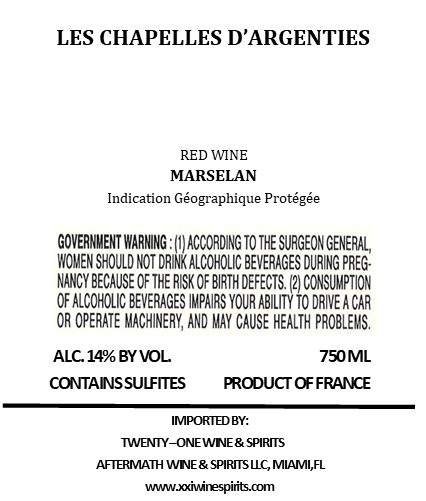 LES CHAPELLES D'ARGENTIES

RED WINE
MARSELAN
Indication Géographique Protégée

GOVERNMENT WARNING : (1) ACCORDING TO THE SURGEON GENERAL, WOMEN SHOULD NOT DRINK ALCOHOLIC BEVERAGES DURING PREGNANCY BECAUSE OF THE RISK OF BIRTH DEFECTS. (2) CONSUMPTION OF ALCOHOLIC BEVERAGES IMPAIRS YOUR ABILITY TO DRIVE A CAR OR OPERATE MACHINERY, AND MAY CAUSE HEALTH PROBLEMS.

ALC. 14% BY VOL. 750 ML
CONTAINS SULFITES PRODUCT OF FRANCE

IMPORTED BY:
TWENTY–ONE WINE & SPIRITS
AFTERMATH WINE & SPIRITS LLC, MIAMI,FL
www.xxiwinespirits.com